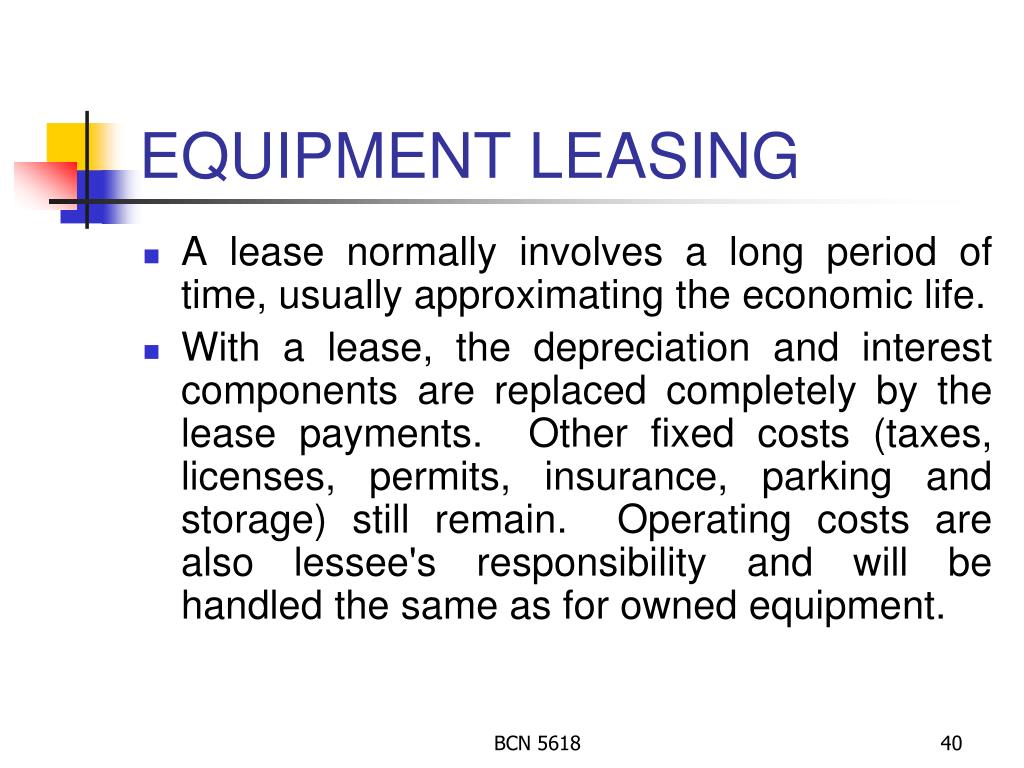 EQUIPMENT LEASING

- A lease normally involves a long period of time, usually approximating the economic life.
- With a lease, the depreciation and interest components are replaced completely by the lease payments. Other fixed costs (taxes, licenses, permits, insurance, parking and storage) still remain. Operating costs are also lessee's responsibility and will be handled the same as for owned equipment.

BCN 5618

40